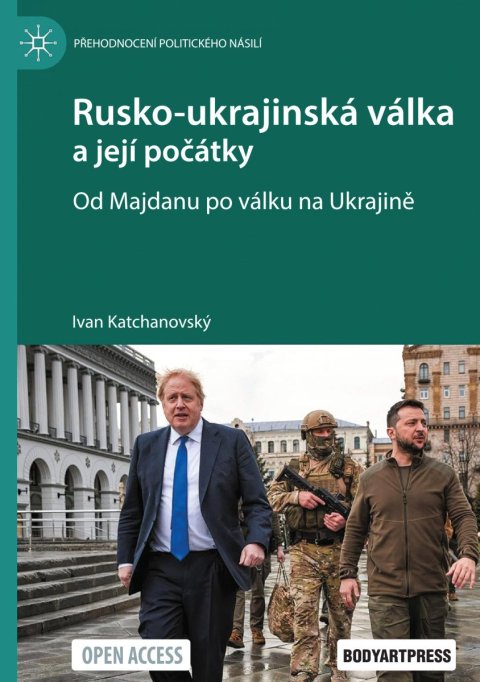 PŘEHODNOCENÍ POLITICKÉHO NÁSILÍ

Rusko-ukrajinská válka a její počátky

Od Majdanu po válku na Ukrajině

Ivan Katchanovský

OPEN ACCESS

BODYARTPRESS